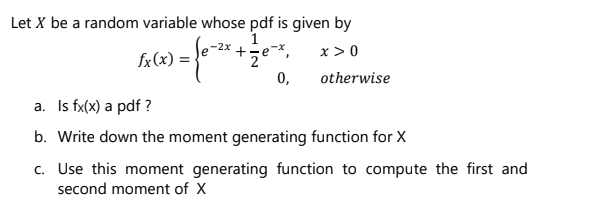 Let $X$ be a random variable whose pdf is given by

$f_X(x) = \begin{cases} e^{-2x} + \frac{1}{2}e^{-x}, & x > 0 \\ 0, & otherwise \end{cases}$

a. Is $f_X(x)$ a pdf ?

b. Write down the moment generating function for X

c. Use this moment generating function to compute the first and second moment of X